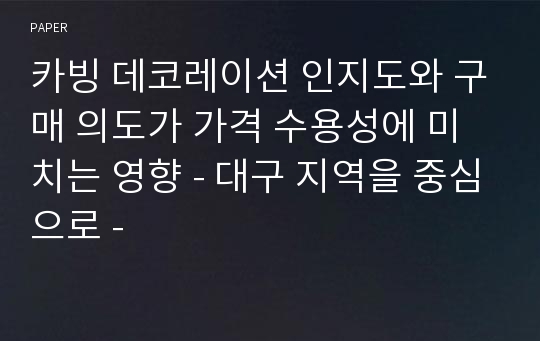 PAPER

카빙 데코레이션 인지도와 구매 의도가 가격 수용성에 미치는 영향 - 대구 지역을 중심으로 -